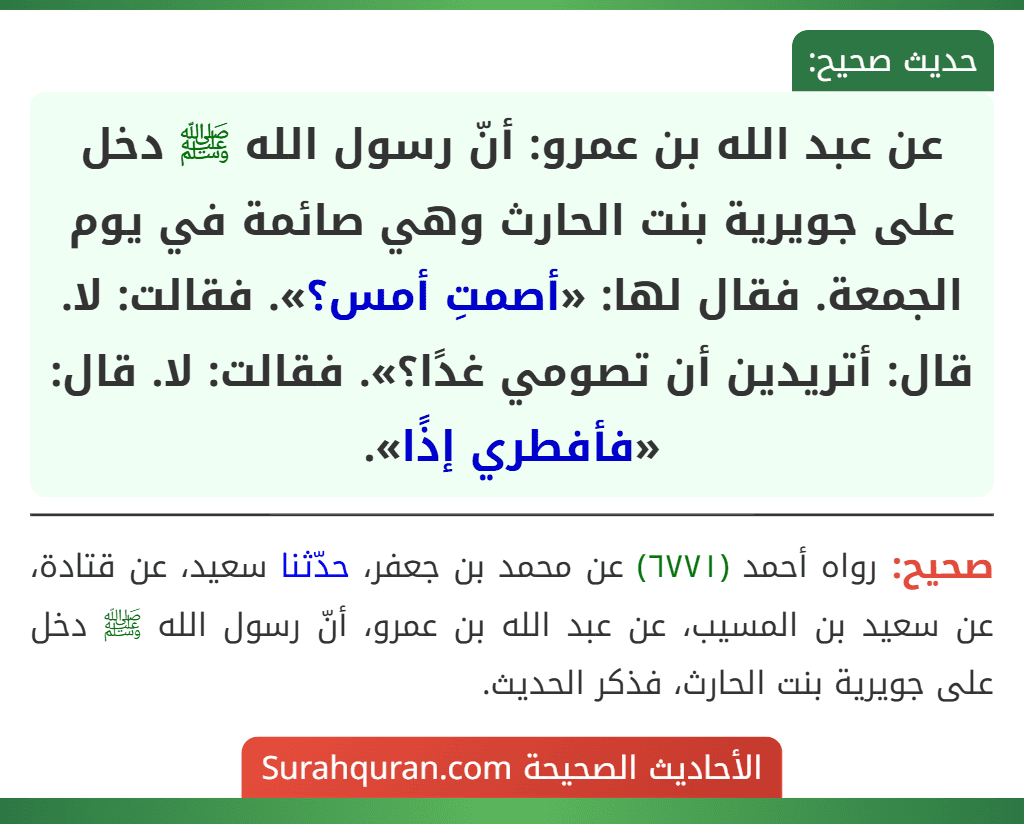 حديث صحيح:

عن عبد الله بن عمرو: أنّ رسول الله ﷺ دخل على جويرية بنت الحارث وهي صائمة في يوم الجمعة. فقال لها: «أصمتِ أمس؟». فقالت: لا. قال: أتريدين أن تصومي غدًا؟». فقالت: لا. قال: «فأفطري إذًا».

صحيح: رواه أحمد (٦٧٧١) عن محمد بن جعفر، حدّثنا سعيد، عن قتادة، عن سعيد بن المسيب، عن عبد الله بن عمرو، أنّ رسول الله ﷺ دخل على جويرية بنت الحارث، فذكر الحديث.

الأحاديث الصحيحة Surahquran.com